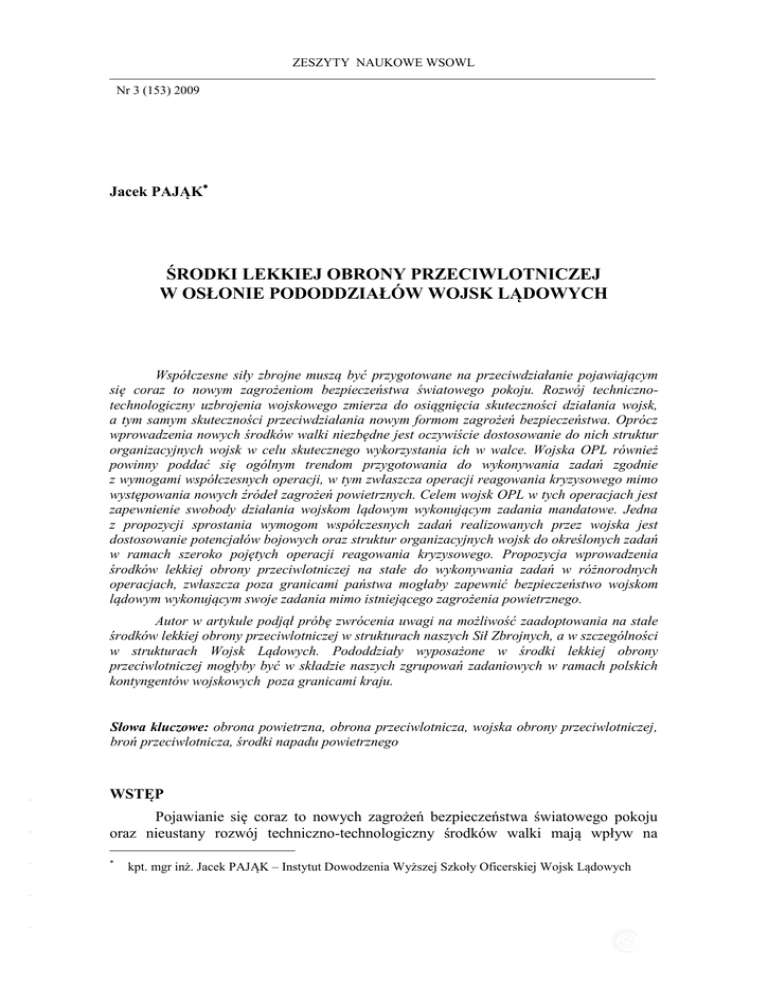 ZESZYTY NAUKOWE WSOWL

Nr 3 (153) 2009

Jacek PAJĄK*

ŚRODKI LEKKIEJ OBRONY PRZECIWLOTNICZEJ W OSŁONIE PODODDZIAŁÓW WOJSK LĄDOWYCH

Współczesne siły zbrojne muszą być przygotowane na przeciwdziałanie pojawiającym się coraz to nowym zagrożeniom bezpieczeństwa światowego pokoju. Rozwój techniczno-technologiczny uzbrojenia wojskowego zmierza do osiągnięcia skuteczności działania wojsk, a tym samym skuteczności przeciwdziałania nowym formom zagrożeń bezpieczeństwa. Oprócz wprowadzenia nowych środków walki niezbędne jest oczywiście dostosowanie do nich struktur organizacyjnych wojsk w celu skutecznego wykorzystania ich w walce. Wojska OPL również powinny poddać się ogólnym trendom przygotowania do wykonywania zadań zgodnie z wymogami współczesnych operacji, w tym zwłaszcza operacji reagowania kryzysowego mimo występowania nowych źródeł zagrożeń powietrznych. Celem wojsk OPL w tych operacjach jest zapewnienie swobody działania wojskom lądowym wykonującym zadania mandatowe. Jedna z propozycji sprostania wymogom współczesnych zadań realizowanych przez wojska jest dostosowanie potencjałów bojowych oraz struktur organizacyjnych wojsk do określonych zadań w ramach szeroko pojętych operacji reagowania kryzysowego. Propozycja wprowadzenia środków lekkiej obrony przeciwlotniczej na stałe do wykonywania zadań w różnorodnych operacjach, zwłaszcza poza granicami państwa mogłaby zapewnić bezpieczeństwo wojskom lądowym wykonującym swoje zadania mimo istniejącego zagrożenia powietrznego.

Autor w artykule podjął próbę zwrócenia uwagi na możliwość zaadoptowania na stałe środków lekkiej obrony przeciwlotniczej w strukturach naszych Sił Zbrojnych, a w szczególności w strukturach Wojsk Lądowych. Pododdziały wyposażone w środki lekkiej obrony przeciwlotniczej mogłyby być w składzie naszych zgrupowań zadaniowych w ramach polskich kontyngentów wojskowych poza granicami kraju.

Słowa kluczowe: obrona powietrzna, obrona przeciwlotnicza, wojska obrony przeciwlotniczej, broń przeciwlotnicza, środki napadu powietrznego

WSTĘP

Pojawianie się coraz to nowych zagrożeń bezpieczeństwa światowego pokoju oraz nieustany rozwój techniczno-technologiczny środków walki mają wpływ na

* kpt. mgr inż. Jacek PAJĄK – Instytut Dowodzenia Wyższej Szkoły Oficerskiej Wojsk Lądowych